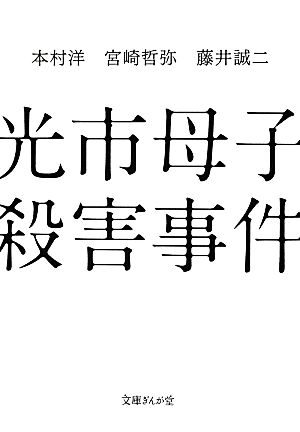 本村洋　宮崎哲弥　藤井誠二

光市母子
殺害事件

文庫ぎんが堂